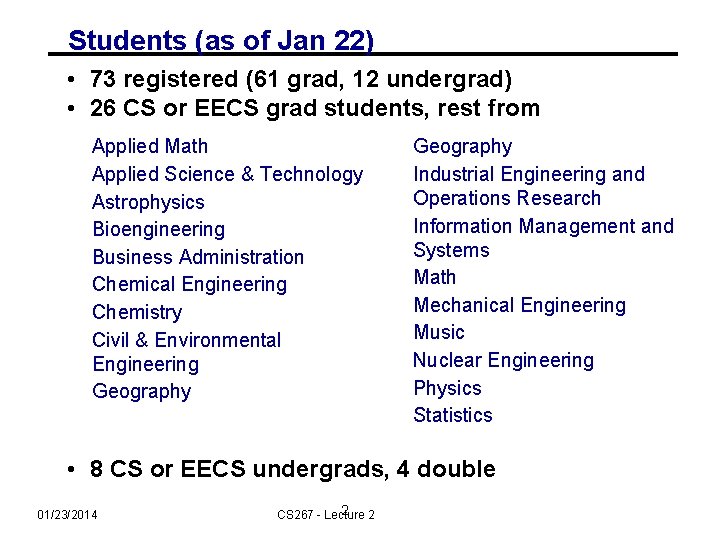 Students (as of Jan 22)

• 73 registered (61 grad, 12 undergrad)
• 26 CS or EECS grad students, rest from

Applied Math
Applied Science & Technology
Astrophysics
Bioengineering
Business Administration
Chemical Engineering
Chemistry
Civil & Environmental Engineering
Geography

Geography
Industrial Engineering and Operations Research
Information Management and Systems
Math
Mechanical Engineering
Music
Nuclear Engineering
Physics
Statistics

• 8 CS or EECS undergrads, 4 double

01/23/2014

CS267 - Lecture 2

2